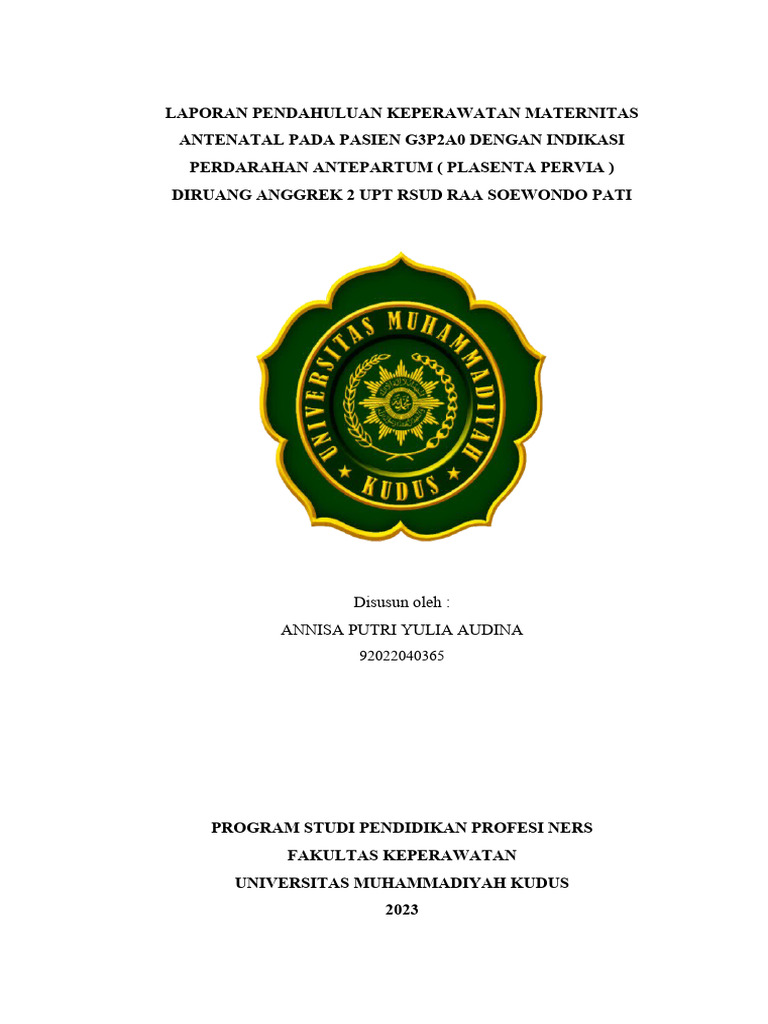 LAPORAN PENDAHULUAN KEPERAWATAN MATERNITAS ANTENATAL PADA PASIEN G3P2A0 DENGAN INDIKASI PERDARAHAN ANTEPARTUM ( PLASENTA PERVIA ) DIRUANG ANGGREK 2 UPT RSUD RAA SOEWONDO PATI

UNIVERSITAS MUHAMMADIYAH
KUDUS

Disusun oleh :
ANNISA PUTRI YULIA AUDINA
92022040365

PROGRAM STUDI PENDIDIKAN PROFESI NERS
FAKULTAS KEPERAWATAN
UNIVERSITAS MUHAMMADIYAH KUDUS
2023